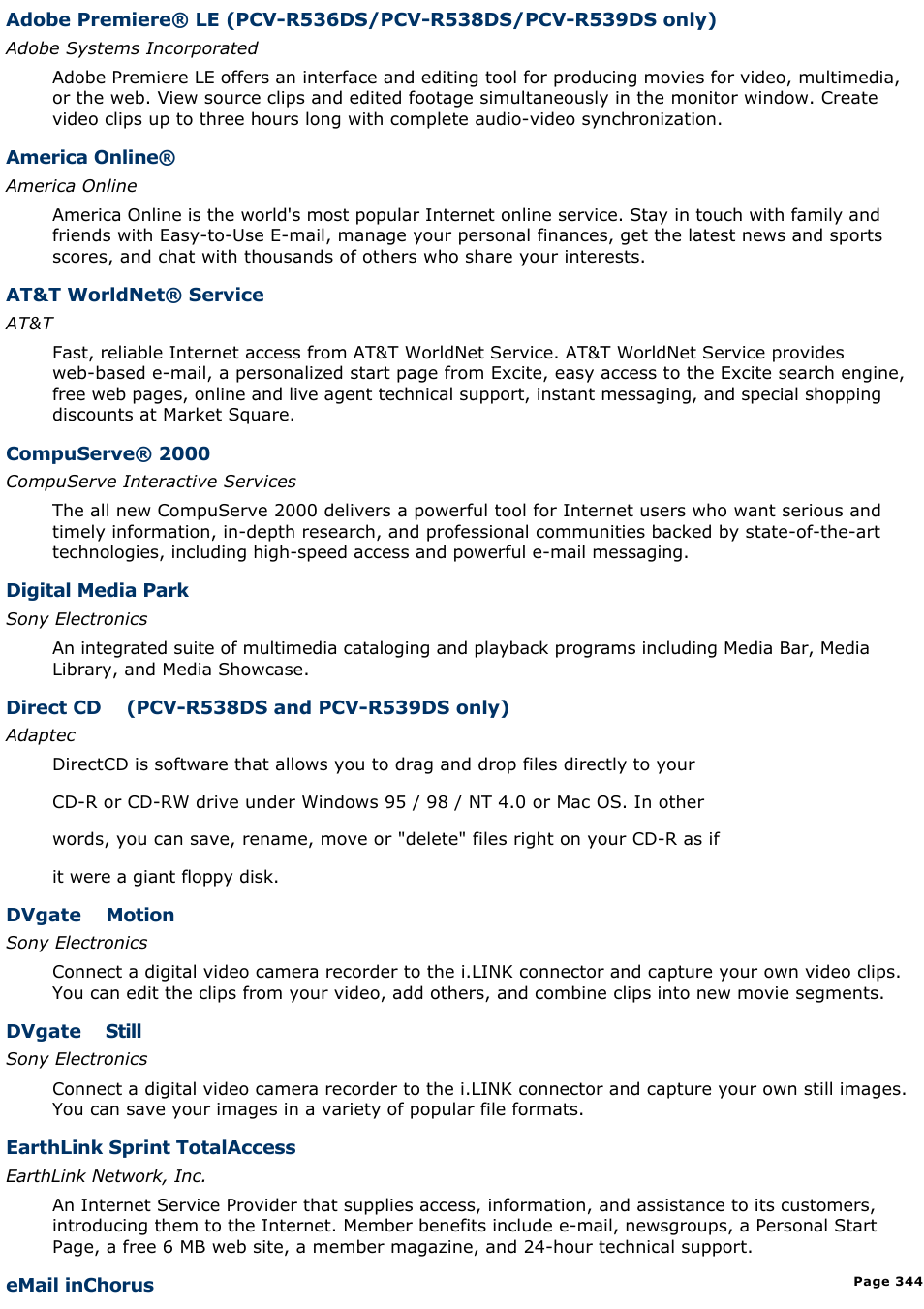 Adobe Premiere® LE (PCV-R536DS/PCV-R538DS/PCV-R539DS only)

Adobe Systems Incorporated

Adobe Premiere LE offers an interface and editing tool for producing movies for video, multimedia, or the web. View source clips and edited footage simultaneously in the monitor window. Create video clips up to three hours long with complete audio-video synchronization.

America Online®

America Online

America Online is the world's most popular Internet online service. Stay in touch with family and friends with Easy-to-Use E-mail, manage your personal finances, get the latest news and sports scores, and chat with thousands of others who share your interests.

AT&T WorldNet® Service

AT&T

Fast, reliable Internet access from AT&T WorldNet Service. AT&T WorldNet Service provides web-based e-mail, a personalized start page from Excite, easy access to the Excite search engine, free web pages, online and live agent technical support, instant messaging, and special shopping discounts at Market Square.

CompuServe® 2000

CompuServe Interactive Services

The all new CompuServe 2000 delivers a powerful tool for Internet users who want serious and timely information, in-depth research, and professional communities backed by state-of-the-art technologies, including high-speed access and powerful e-mail messaging.

Digital Media Park

Sony Electronics

An integrated suite of multimedia cataloging and playback programs including Media Bar, Media Library, and Media Showcase.

Direct CD (PCV-R538DS and PCV-R539DS only)

Adaptec

DirectCD is software that allows you to drag and drop files directly to your

CD-R or CD-RW drive under Windows 95 / 98 / NT 4.0 or Mac OS. In other

words, you can save, rename, move or "delete" files right on your CD-R as if

it were a giant floppy disk.

DVgate Motion

Sony Electronics

Connect a digital video camera recorder to the i.LINK connector and capture your own video clips. You can edit the clips from your video, add others, and combine clips into new movie segments.

DVgate Still

Sony Electronics

Connect a digital video camera recorder to the i.LINK connector and capture your own still images. You can save your images in a variety of popular file formats.

EarthLink Sprint TotalAccess

EarthLink Network, Inc.

An Internet Service Provider that supplies access, information, and assistance to its customers, introducing them to the Internet. Member benefits include e-mail, newsgroups, a Personal Start Page, a free 6 MB web site, a member magazine, and 24-hour technical support.

eMail inChorus

Page 344